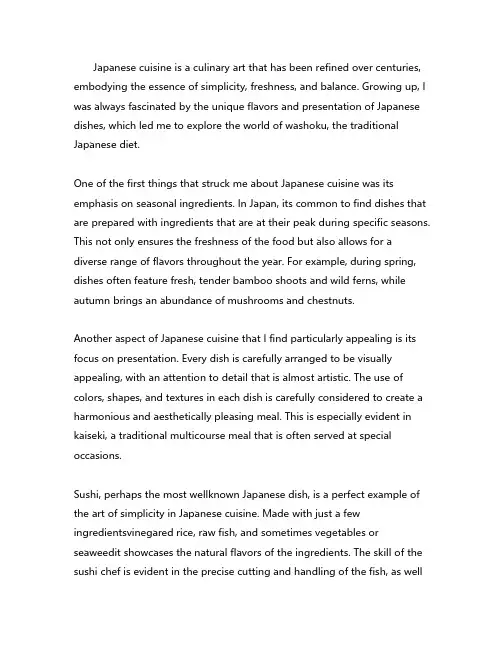 Japanese cuisine is a culinary art that has been refined over centuries, embodying the essence of simplicity, freshness, and balance. Growing up, I was always fascinated by the unique flavors and presentation of Japanese dishes, which led me to explore the world of washoku, the traditional Japanese diet.

One of the first things that struck me about Japanese cuisine was its emphasis on seasonal ingredients. In Japan, its common to find dishes that are prepared with ingredients that are at their peak during specific seasons. This not only ensures the freshness of the food but also allows for a diverse range of flavors throughout the year. For example, during spring, dishes often feature fresh, tender bamboo shoots and wild ferns, while autumn brings an abundance of mushrooms and chestnuts.

Another aspect of Japanese cuisine that I find particularly appealing is its focus on presentation. Every dish is carefully arranged to be visually appealing, with an attention to detail that is almost artistic. The use of colors, shapes, and textures in each dish is carefully considered to create a harmonious and aesthetically pleasing meal. This is especially evident in kaiseki, a traditional multicourse meal that is often served at special occasions.

Sushi, perhaps the most wellknown Japanese dish, is a perfect example of the art of simplicity in Japanese cuisine. Made with just a few ingredientsvinegared rice, raw fish, and sometimes vegetables or seaweedit showcases the natural flavors of the ingredients. The skill of the sushi chef is evident in the precise cutting and handling of the fish, as well